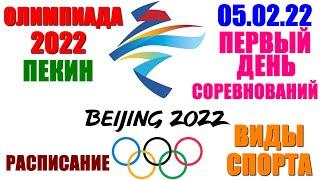 ОЛИМПИАДА 2022 ПЕКИН

05.02.22 ПЕРВЫЙ ДЕНЬ СОРЕВНОВАНИЙ

BEIJING 2022

РАСПИСАНИЕ

ВИДЫ СПОРТА